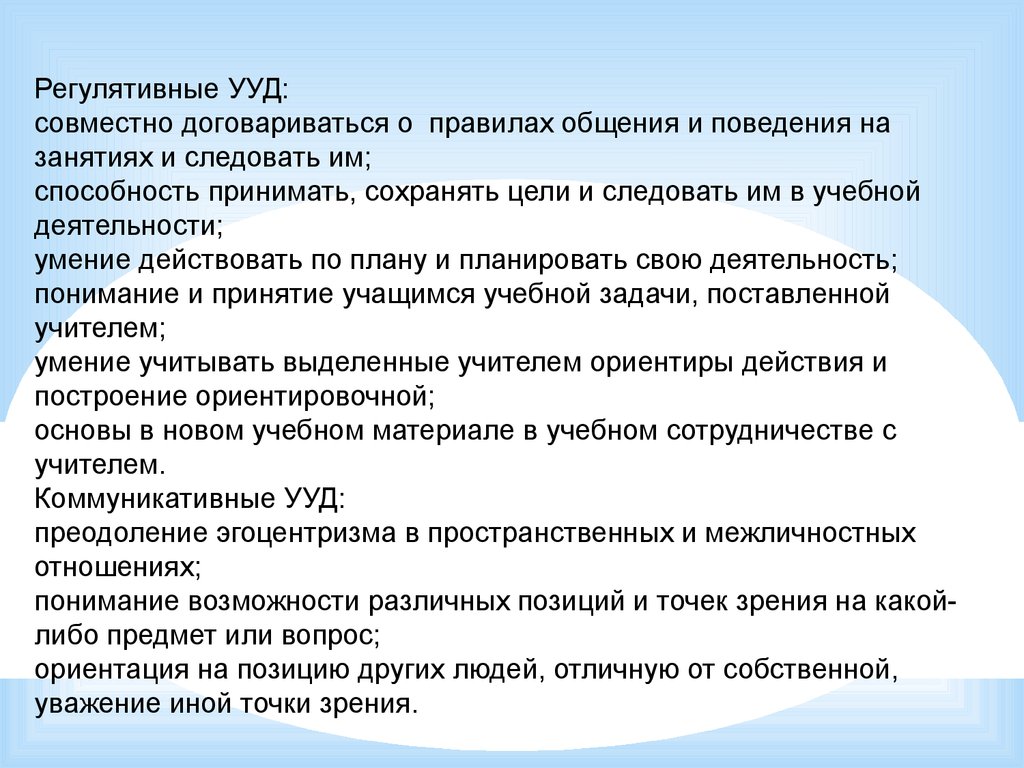 Регулятивные УУД:
совместно договариваться о правилах общения и поведения на занятиях и следовать им;
способность принимать, сохранять цели и следовать им в учебной деятельности;
умение действовать по плану и планировать свою деятельность;
понимание и принятие учащимся учебной задачи, поставленной учителем;
умение учитывать выделенные учителем ориентиры действия и построение ориентировочной;
основы в новом учебном материале в учебном сотрудничестве с учителем.
Коммуникативные УУД:
преодоление эгоцентризма в пространственных и межличностных отношениях;
понимание возможности различных позиций и точек зрения на какой-либо предмет или вопрос;
ориентация на позицию других людей, отличную от собственной, уважение иной точки зрения.